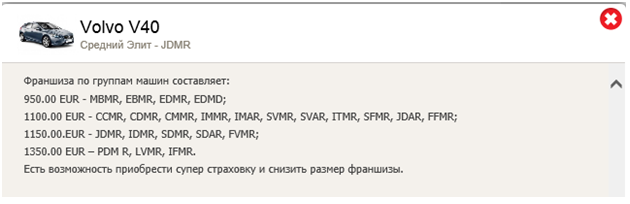 Volvo V40
Средний Элит - JDMR

Франшиза по группам машин составляет:
950.00 EUR - MBMR, EBMR, EDMR, EDMD;
1100.00 EUR - CCMR, CDMR, CMMR, IMMR, IMAR, SVMR, SVAR, ITMR, SFMR, JDAR, FFMR;
1150.00.EUR - JDMR, IDMR, SDMR, SDAR, FVMR;
1350.00 EUR – PDM R, LVMR, IFMR.
Есть возможность приобрести супер страховку и снизить размер франшизы.